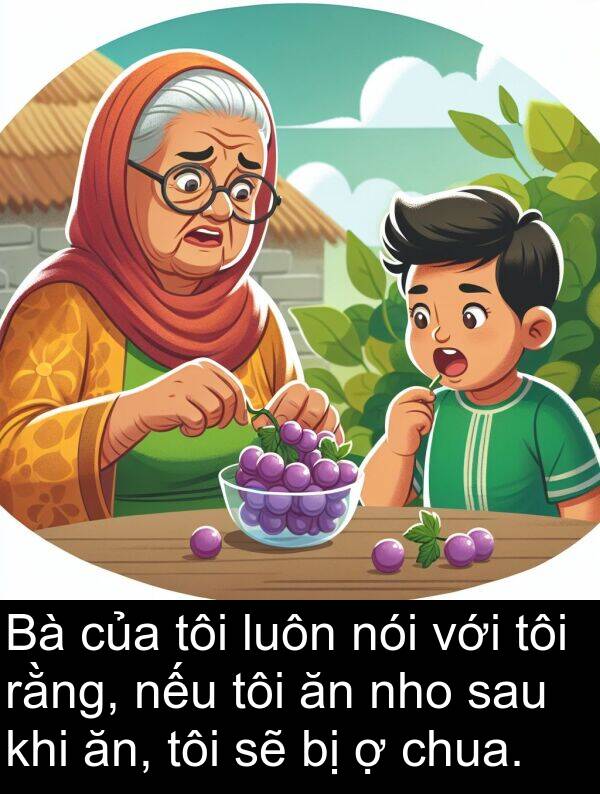 Bà của tôi luôn nói với tôi rằng, nếu tôi ăn nho sau khi ăn, tôi sẽ bị ợ chua.